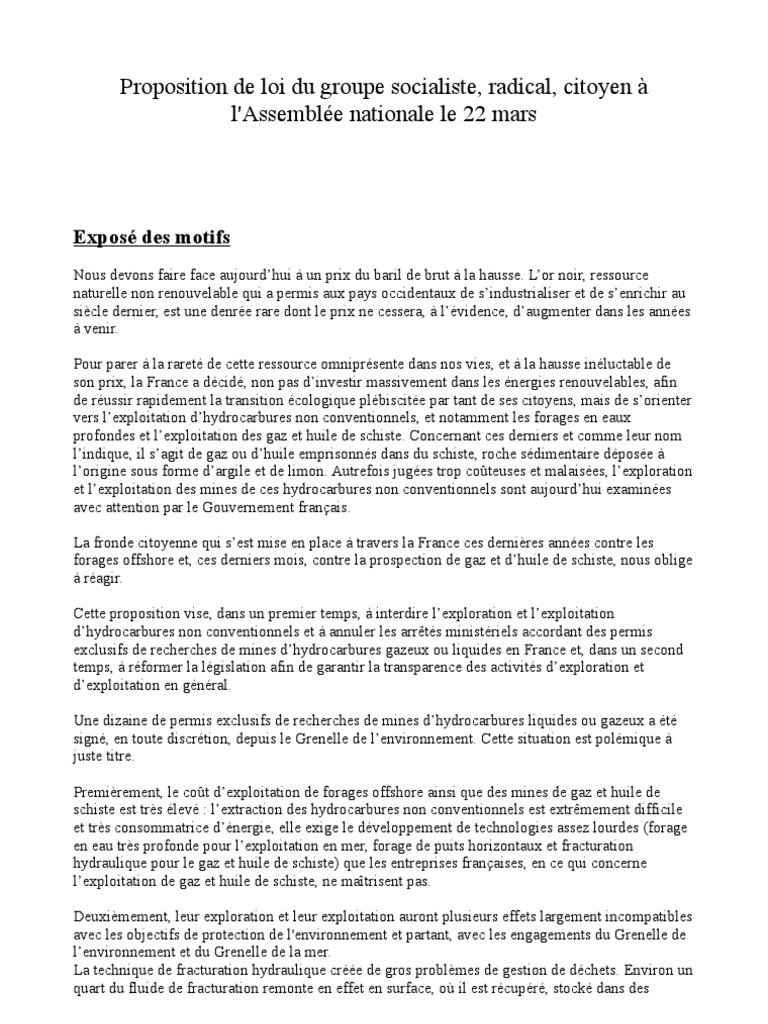 Proposition de loi du groupe socialiste, radical, citoyen à l'Assemblée nationale le 22 mars

Exposé des motifs

Nous devons faire face aujourd'hui à un prix du baril de brut à la hausse. L'or noir, ressource naturelle non renouvelable qui a permis aux pays occidentaux de s'industrialiser et de s'enrichir au siècle dernier, est une denrée rare dont le prix ne cessera, à l'évidence, d'augmenter dans les années à venir.

Pour parer à la rareté de cette ressource omniprésente dans nos vies, et à la hausse inéluctable de son prix, la France a décidé, non pas d'investir massivement dans les énergies renouvelables, afin de réussir rapidement la transition écologique plébiscitée par tant de ses citoyens, mais de s'orienter vers l'exploitation d'hydrocarbures non conventionnels, et notamment les forages en eaux profondes et l'exploitation des gaz et huile de schiste. Concernant ces derniers et comme leur nom l'indique, il s'agit de gaz ou d'huile emprisonnés dans du schiste, roche sédimentaire déposée à l'origine sous forme d'argile et de limon. Autrefois jugées trop coûteuses et malaisées, l'exploration et l'exploitation des mines de ces hydrocarbures non conventionnels sont aujourd'hui examinées avec attention par le Gouvernement français.

La fronde citoyenne qui s'est mise en place à travers la France ces dernières années contre les forages offshore et, ces derniers mois, contre la prospection de gaz et d'huile de schiste, nous oblige à réagir.

Cette proposition vise, dans un premier temps, à interdire l'exploration et l'exploitation d'hydrocarbures non conventionnels et à annuler les arrêtés ministériels accordant des permis exclusifs de recherches de mines d'hydrocarbures gazeux ou liquides en France et, dans un second temps, à réformer la législation afin de garantir la transparence des activités d'exploration et d'exploitation en général.

Une dizaine de permis exclusifs de recherches de mines d'hydrocarbures liquides ou gazeux a été signé, en toute discrétion, depuis le Grenelle de l'environnement. Cette situation est polémique à juste titre.

Premièrement, le coût d'exploitation de forages offshore ainsi que des mines de gaz et huile de schiste est très élevé : l'extraction des hydrocarbures non conventionnels est extrêmement difficile et très consommatrice d'énergie, elle exige le développement de technologies assez lourdes (forage en eau très profonde pour l'exploitation en mer, forage de puits horizontaux et fracturation hydraulique pour le gaz et huile de schiste) que les entreprises françaises, en ce qui concerne l'exploitation de gaz et huile de schiste, ne maîtrisent pas.

Deuxièmement, leur exploration et leur exploitation auront plusieurs effets largement incompatibles avec les objectifs de protection de l'environnement et partant, avec les engagements du Grenelle de l'environnement et du Grenelle de la mer.
La technique de fracturation hydraulique créée de gros problèmes de gestion de déchets. Environ un quart du fluide de fracturation remonte en effet en surface, où il est récupéré, stocké dans des